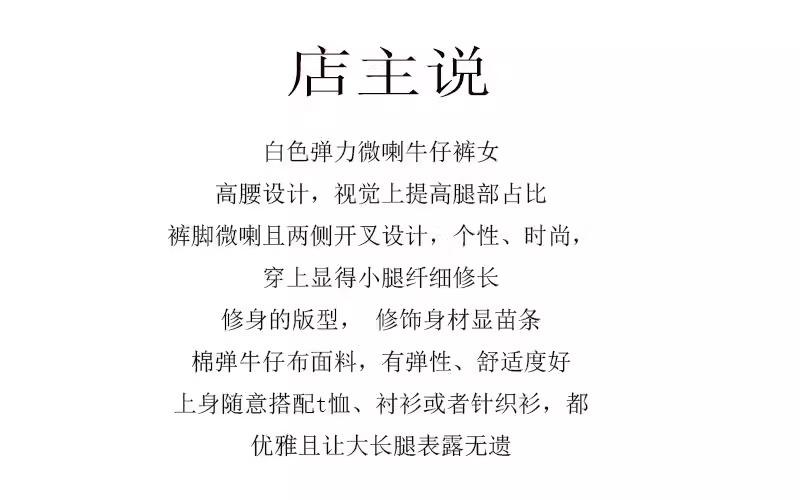 店主说

白色弹力微喇牛仔裤女
高腰设计，视觉上提高腿部占比
裤脚微喇且两侧开叉设计，个性、时尚，
穿上显得小腿纤细修长
修身的版型， 修饰身材显苗条
棉弹牛仔布面料，有弹性、舒适度好
上身随意搭配t恤、衬衫或者针织衫，都
优雅且让大长腿表露无遗